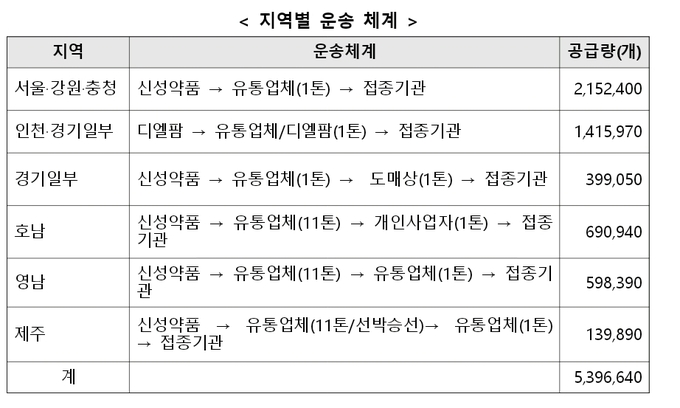 < 지역별 운송 체계 >

| 지역 | 운송체계 | 공급량(개) |
|---|---|---|
| 서울·강원·충청 | 신성약품 → 유통업체(1톤) → 접종기관 | 2,152,400 |
| 인천·경기일부 | 디엘팜 → 유통업체/디엘팜(1톤) → 접종기관 | 1,415,970 |
| 경기일부 | 신성약품 → 유통업체(1톤) → 도매상(1톤) → 접종기관 | 399,050 |
| 호남 | 신성약품 → 유통업체(11톤) → 개인사업자(1톤) → 접종기관 | 690,940 |
| 영남 | 신성약품 → 유통업체(11톤) → 유통업체(1톤) → 접종기관 | 598,390 |
| 제주 | 신성약품 → 유통업체(11톤/선박승선)→ 유통업체(1톤) → 접종기관 | 139,890 |
| 계 | | 5,396,640 |